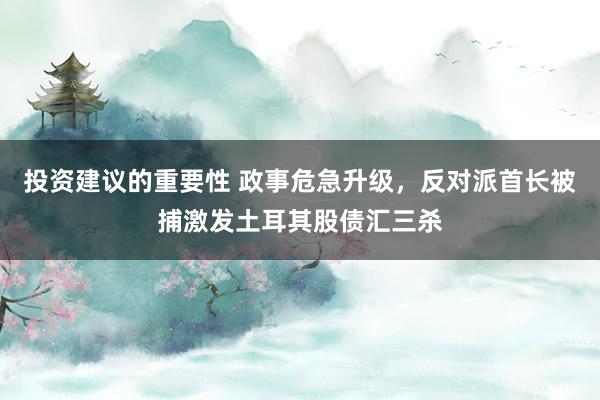 投资建议的重要性 政事危急升级，反对派首长被捕激发土耳其股债汇三杀